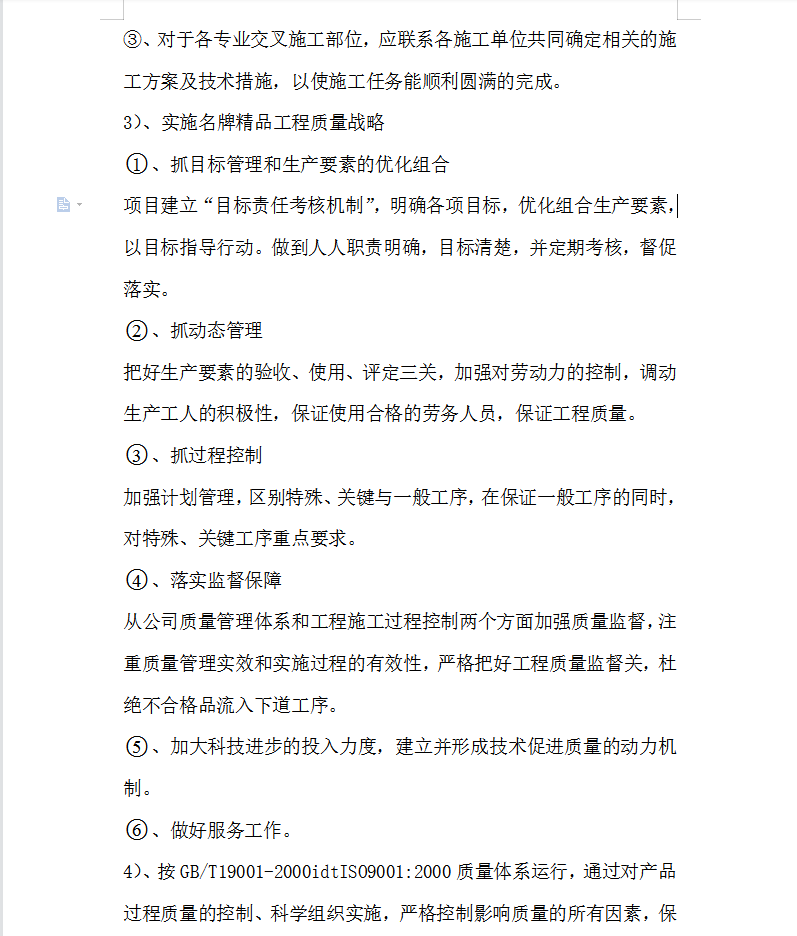 ③、对于各专业交叉施工部位，应联系各施工单位共同确定相关的施工方案及技术措施，以使施工任务能顺利圆满的完成。

3)、实施名牌精品工程质量战略

①、抓目标管理和生产要素的优化组合

项目建立“目标责任考核机制”，明确各项目标，优化组合生产要素，以目标指导行动。做到人人职责明确，目标清楚，并定期考核，督促落实。

②、抓动态管理

把好生产要素的验收、使用、评定三关，加强对劳动力的控制，调动生产工人的积极性，保证使用合格的劳务人员，保证工程质量。

③、抓过程控制

加强计划管理，区别特殊、关键与一般工序，在保证一般工序的同时，对特殊、关键工序重点要求。

④、落实监督保障

从公司质量管理体系和工程施工过程控制两个方面加强质量监督，注重质量管理实效和实施过程的有效性，严格把好工程质量监督关，杜绝不合格品流入下道工序。

⑤、加大科技进步的投入力度，建立并形成技术促进质量的动力机制。

⑥、做好服务工作。

4)、按 GB/T19001-2000idtISO9001:2000 质量体系运行，通过对产品过程质量的控制、科学组织实施，严格控制影响质量的所有因素，保